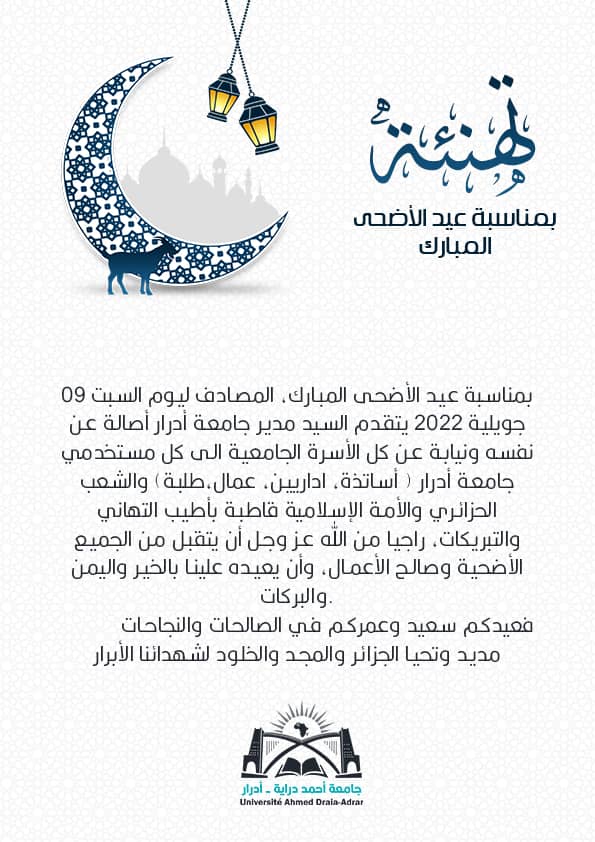 تهنئة

بمناسبة عيد الأضحى المبارك

بمناسبة عيد الأضحى المبارك، المصادف ليوم السبت 09 جويلية 2022 يتقدم السيد مدير جامعة أدرار أصالة عن نفسه ونيابة عن كل الأسرة الجامعية الى كل مستخدمي جامعة أدرار ( أساتذة، اداريين، عمال،طلبة ) والشعب الجزائري والأمة الإسلامية قاطبة بأطيب التهاني والتبريكات، راجيا من الله عز وجل أن يتقبل من الجميع الأضحية وصالح الأعمال، وأن يعيده علينا بالخير واليمن والبركات.

فعيدكم سعيد وعمركم في الصالحات والنجاحات مديد وتحيا الجزائر والمجد والخلود لشهدائنا الأبرار

جامعة أحمد دراية - أدرار
Université Ahmed Draia-Adrar